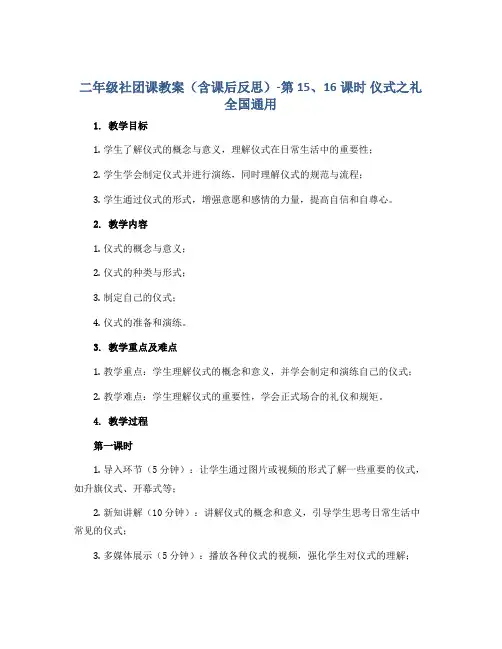 二年级社团课教案（含课后反思）-第 15、16 课时 仪式之礼 全国通用

1. 教学目标

1. 学生了解仪式的概念与意义，理解仪式在日常生活中的重要性；

2. 学生学会制定仪式并进行演练，同时理解仪式的规范与流程；

3. 学生通过仪式的形式，增强意愿和感情的力量，提高自信和自尊心。

2. 教学内容

1. 仪式的概念与意义；

2. 仪式的种类与形式；

3. 制定自己的仪式；

4. 仪式的准备和演练。

3. 教学重点及难点

1. 教学重点：学生理解仪式的概念和意义，并学会制定和演练自己的仪式；

2. 教学难点：学生理解仪式的重要性，学会正式场合的礼仪和规矩。

4. 教学过程

第一课时

1. 导入环节（5 分钟）：让学生通过图片或视频的形式了解一些重要的仪式，如升旗仪式、开幕式等；

2. 新知讲解（10 分钟）：讲解仪式的概念和意义，引导学生思考日常生活中常见的仪式；

3. 多媒体展示（5 分钟）：播放各种仪式的视频，强化学生对仪式的理解；